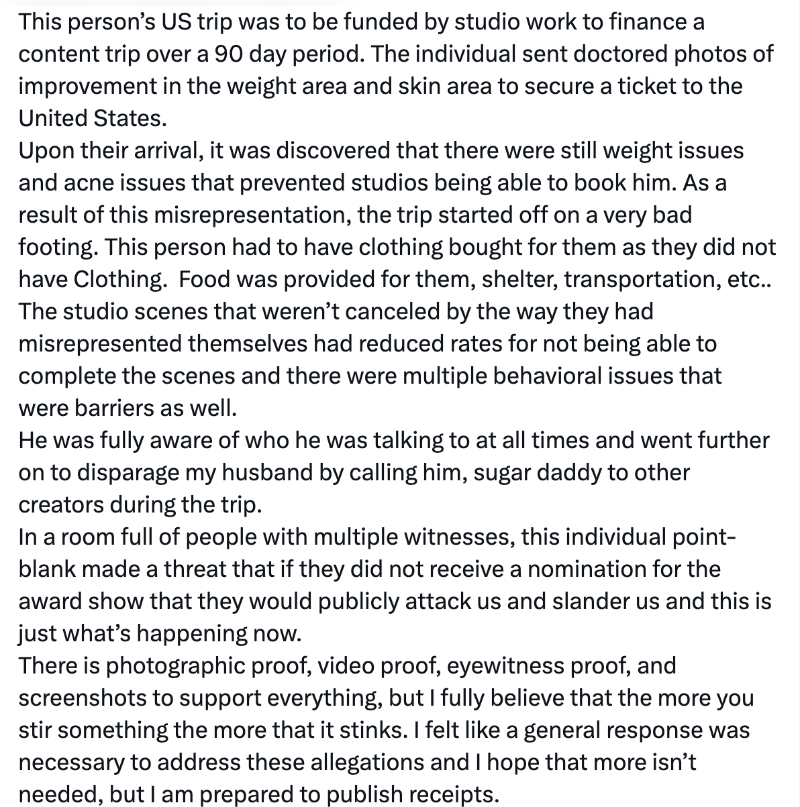 This person's US trip was to be funded by studio work to finance a content trip over a 90 day period. The individual sent doctored photos of improvement in the weight area and skin area to secure a ticket to the United States.
Upon their arrival, it was discovered that there were still weight issues and acne issues that prevented studios being able to book him. As a result of this misrepresentation, the trip started off on a very bad footing. This person had to have clothing bought for them as they did not have Clothing.  Food was provided for them, shelter, transportation, etc.. The studio scenes that weren't canceled by the way they had misrepresented themselves had reduced rates for not being able to complete the scenes and there were multiple behavioral issues that were barriers as well.
He was fully aware of who he was talking to at all times and went further on to disparage my husband by calling him, sugar daddy to other creators during the trip.
In a room full of people with multiple witnesses, this individual point-blank made a threat that if they did not receive a nomination for the award show that they would publicly attack us and slander us and this is just what's happening now.
There is photographic proof, video proof, eyewitness proof, and screenshots to support everything, but I fully believe that the more you stir something the more that it stinks. I felt like a general response was necessary to address these allegations and I hope that more isn't needed, but I am prepared to publish receipts.